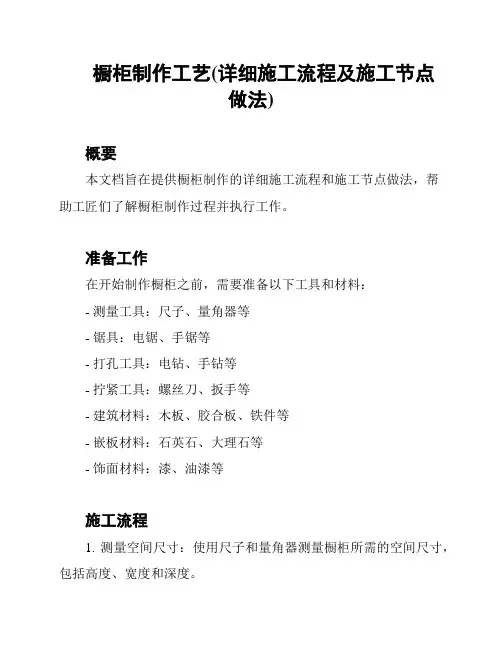 橱柜制作工艺(详细施工流程及施工节点做法)

概要

本文档旨在提供橱柜制作的详细施工流程和施工节点做法，帮助工匠们了解橱柜制作过程并执行工作。

准备工作

在开始制作橱柜之前，需要准备以下工具和材料：

- 测量工具：尺子、量角器等

- 锯具：电锯、手锯等

- 打孔工具：电钻、手钻等

- 拧紧工具：螺丝刀、扳手等

- 建筑材料：木板、胶合板、铁件等

- 嵌板材料：石英石、大理石等

- 饰面材料：漆、油漆等

施工流程

1. 测量空间尺寸：使用尺子和量角器测量橱柜所需的空间尺寸，包括高度、宽度和深度。